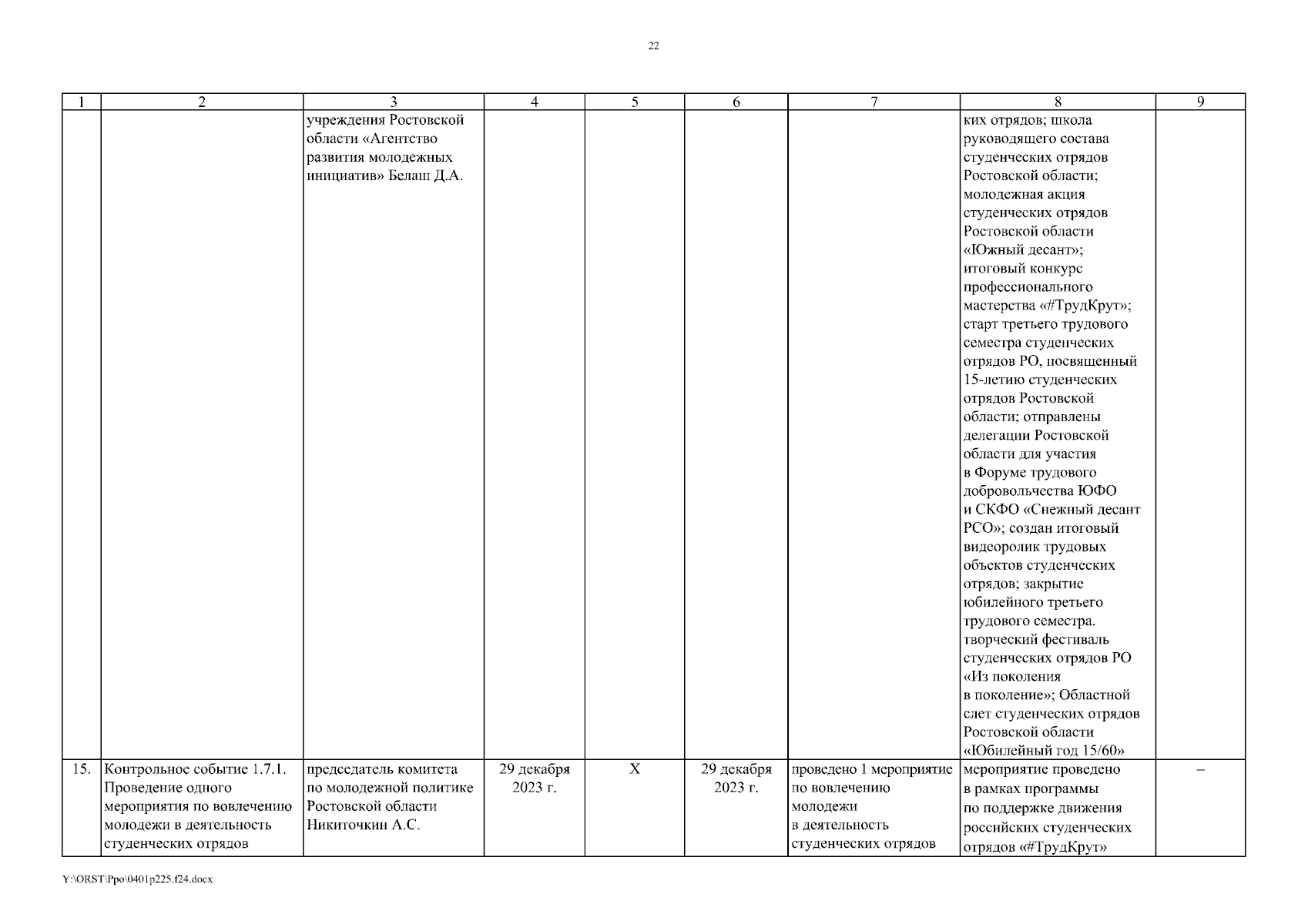 22

| 1 | 2 | 3 | 4 | 5 | 6 | 7 | 8 | 9 |
|---|---|---|---|---|---|---|---|---|
| | | учреждения Ростовской области «Агентство развития молодежных инициатив» Белаш Д.А. | | | | | ких отрядов; школа руководящего состава студенческих отрядов Ростовской области; молодежная акция студенческих отрядов Ростовской области «Южный десант»; итоговый конкурс профессионального мастерства «#ТрудКрут»; старт третьего трудового семестра студенческих отрядов РО, посвященный 15-летию студенческих отрядов Ростовской области; отправлены делегации Ростовской области для участия в Форуме трудового добровольчества ЮФО и СКФО «Снежный десант РСО»; создан итоговый видеоролик трудовых объектов студенческих отрядов; закрытие юбилейного третьего трудового семестра. творческий фестиваль студенческих отрядов РО «Из поколения в поколение»; Областной слет студенческих отрядов Ростовской области «Юбилейный год 15/60» | |
| 15. | Контрольное событие 1.7.1. Проведение одного мероприятия по вовлечению молодежи в деятельность студенческих отрядов | председатель комитета по молодежной политике Ростовской области Никиточкин А.С. | 29 декабря 2023 г. | Х | 29 декабря 2023 г. | проведено 1 мероприятие по вовлечению молодежи в деятельность студенческих отрядов | мероприятие проведено в рамках программы по поддержке движения российских студенческих отрядов «#ТрудКрут» | – |

Y:\ORST\Ppo\0401p225.f24.docx